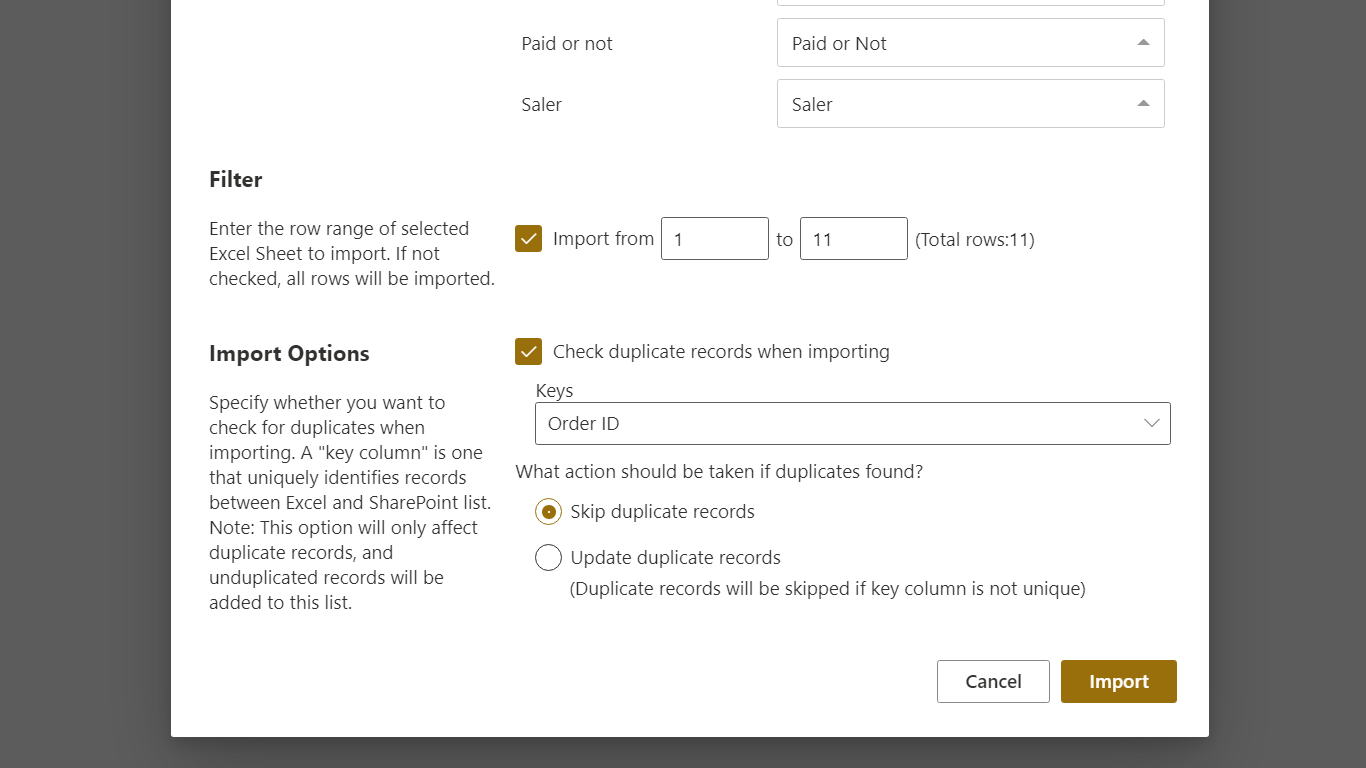 Paid or not
Paid or Not

Saler
Saler

Filter

Enter the row range of selected Excel Sheet to import. If not checked, all rows will be imported.

Import from 1 to 11 (Total rows:11)

Import Options

Specify whether you want to check for duplicates when importing. A "key column" is one that uniquely identifies records between Excel and SharePoint list. Note: This option will only affect duplicate records, and unduplicated records will be added to this list.

Check duplicate records when importing

Keys
Order ID

What action should be taken if duplicates found?

Skip duplicate records

Update duplicate records
(Duplicate records will be skipped if key column is not unique)

Cancel
Import